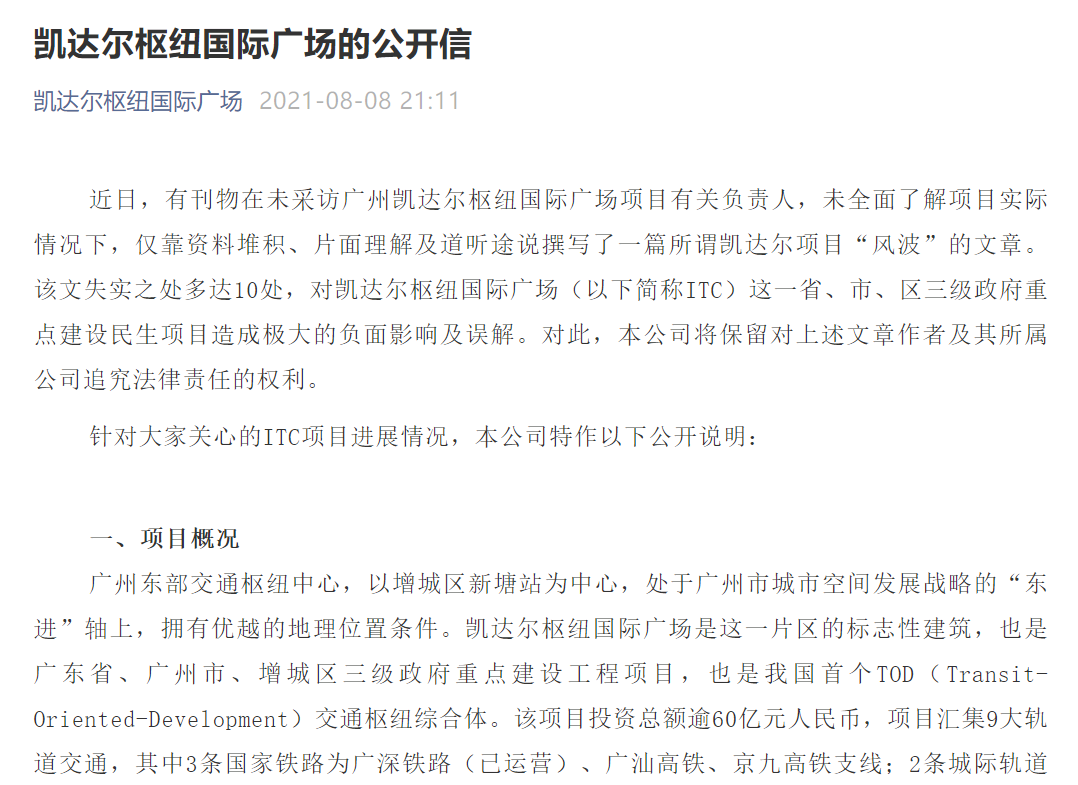 凯达尔枢纽国际广场的公开信

凯达尔枢纽国际广场 2021-08-08 21:11

近日，有刊物在未采访广州凯达尔枢纽国际广场项目有关负责人，未全面了解项目实际情况下，仅靠资料堆积、片面理解及道听途说撰写了一篇所谓凯达尔项目“风波”的文章。该文失实之处多达10处，对凯达尔枢纽国际广场（以下简称ITC）这一省、市、区三级政府重点建设民生项目造成极大的负面影响及误解。对此，本公司将保留对上述文章作者及其所属公司追究法律责任的权利。

针对大家关心的ITC项目进展情况，本公司特作以下公开说明：

一、项目概况

广州东部交通枢纽中心，以增城区新塘站为中心，处于广州市城市空间发展战略的“东进”轴上，拥有优越的地理位置条件。凯达尔枢纽国际广场是这一片区的标志性建筑，也是广东省、广州市、增城区三级政府重点建设工程项目，也是我国首个TOD（Transit-Oriented-Development）交通枢纽综合体。该项目投资总额逾60亿元人民币，项目汇集9大轨道交通，其中3条国家铁路为广深铁路（已运营）、广汕高铁、京九高铁支线；2条城际轨道